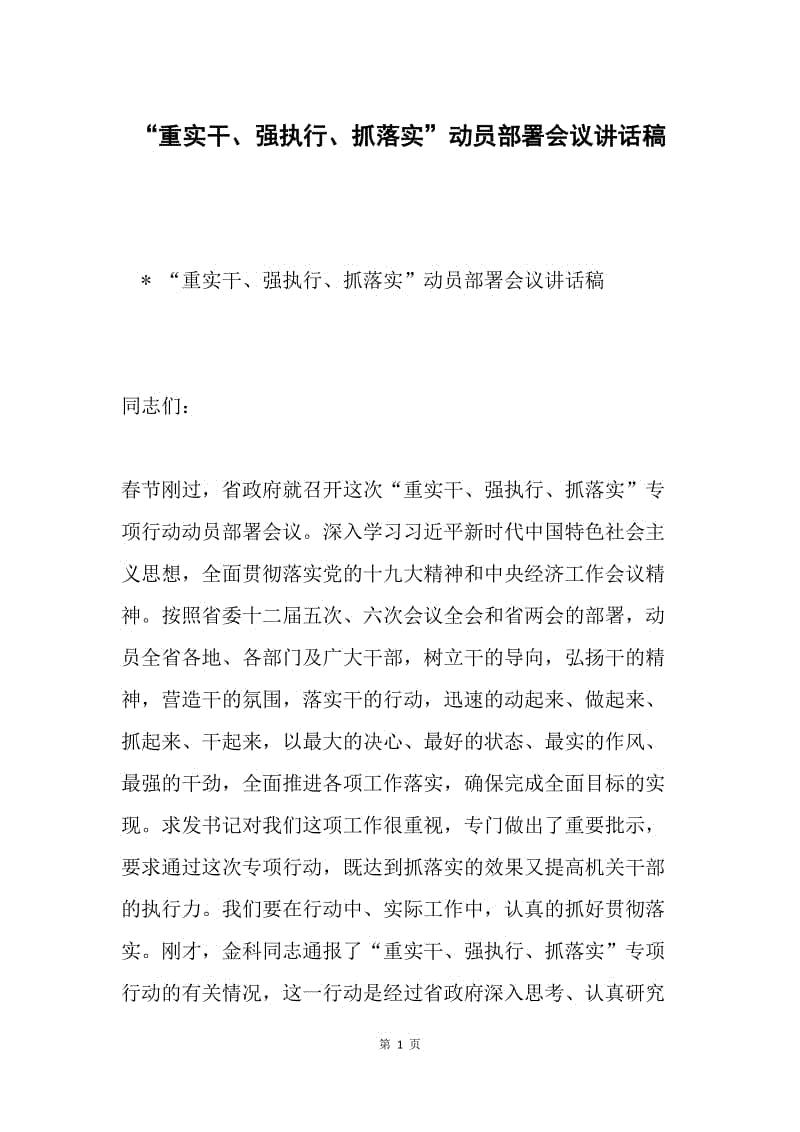 “重实干、强执行、抓落实”动员部署会议讲话稿

＊“重实干、强执行、抓落实”动员部署会议讲话稿

同志们：

春节刚过，省政府就召开这次“重实干、强执行、抓落实”专项行动动员部署会议。深入学习习近平新时代中国特色社会主义思想，全面贯彻落实党的十九大精神和中央经济工作会议精神。按照省委十二届五次、六次会议全会和省两会的部署，动员全省各地、各部门及广大干部，树立干的导向，弘扬干的精神，营造干的氛围，落实干的行动，迅速的动起来、做起来、抓起来、干起来，以最大的决心、最好的状态、最实的作风、最强的干劲，全面推进各项工作落实，确保完成全面目标的实现。求发书记对我们这项工作很重视，专门做出了重要批示，要求通过这次专项行动，既达到抓落实的效果又提高机关干部的执行力。我们要在行动中、实际工作中，认真的抓好贯彻落实。刚才，金科同志通报了“重实干、强执行、抓落实”专项行动的有关情况，这一行动是经过省政府深入思考、认真研究

第 1 页